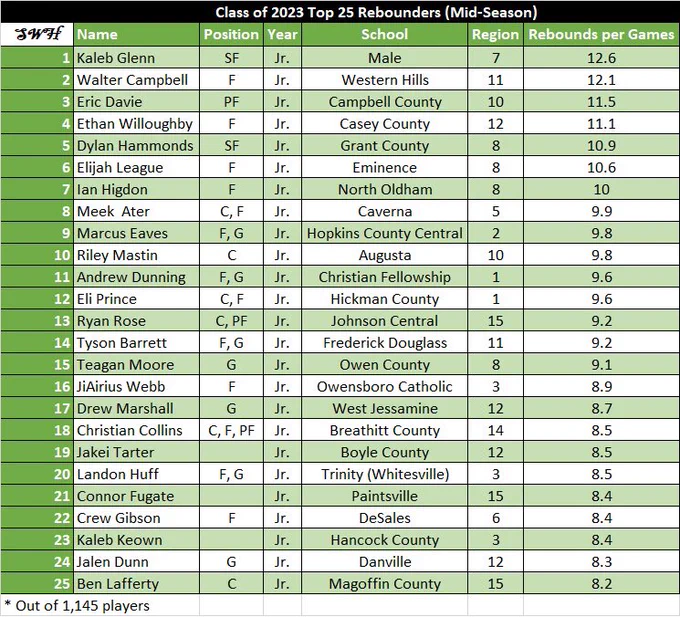 Class of 2023 Top 25 Rebounders (Mid-Season)

| SWH | Name | Position | Year | School | Region | Rebounds per Games |
|---|---|---|---|---|---|---|
| 1 | Kaleb Glenn | SF | Jr. | Male | 7 | 12.6 |
| 2 | Walter Campbell | F | Jr. | Western Hills | 11 | 12.1 |
| 3 | Eric Davie | PF | Jr. | Campbell County | 10 | 11.5 |
| 4 | Ethan Willoughby | F | Jr. | Casey County | 12 | 11.1 |
| 5 | Dylan Hammonds | SF | Jr. | Grant County | 8 | 10.9 |
| 6 | Elijah League | F | Jr. | Eminence | 8 | 10.6 |
| 7 | Ian Higdon | F | Jr. | North Oldham | 8 | 10 |
| 8 | Meek Ater | C, F | Jr. | Caverna | 5 | 9.9 |
| 9 | Marcus Eaves | F, G | Jr. | Hopkins County Central | 2 | 9.8 |
| 10 | Riley Mastin | C | Jr. | Augusta | 10 | 9.8 |
| 11 | Andrew Dunning | F, G | Jr. | Christian Fellowship | 1 | 9.6 |
| 12 | Eli Prince | C, F | Jr. | Hickman County | 1 | 9.6 |
| 13 | Ryan Rose | C, PF | Jr. | Johnson Central | 15 | 9.2 |
| 14 | Tyson Barrett | F, G | Jr. | Frederick Douglass | 11 | 9.2 |
| 15 | Teagan Moore | G | Jr. | Owen County | 8 | 9.1 |
| 16 | JiAirius Webb | F | Jr. | Owensboro Catholic | 3 | 8.9 |
| 17 | Drew Marshall | G | Jr. | West Jessamine | 12 | 8.7 |
| 18 | Christian Collins | C, F, PF | Jr. | Breathitt County | 14 | 8.5 |
| 19 | Jakei Tarter | | Jr. | Boyle County | 12 | 8.5 |
| 20 | Landon Huff | F, G | Jr. | Trinity (Whitesville) | 3 | 8.5 |
| 21 | Connor Fugate | | Jr. | Paintsville | 15 | 8.4 |
| 22 | Crew Gibson | F | Jr. | DeSales | 6 | 8.4 |
| 23 | Kaleb Keown | | Jr. | Hancock County | 3 | 8.4 |
| 24 | Jalen Dunn | G | Jr. | Danville | 12 | 8.3 |
| 25 | Ben Lafferty | C | Jr. | Magoffin County | 15 | 8.2 |

* Out of 1,145 players